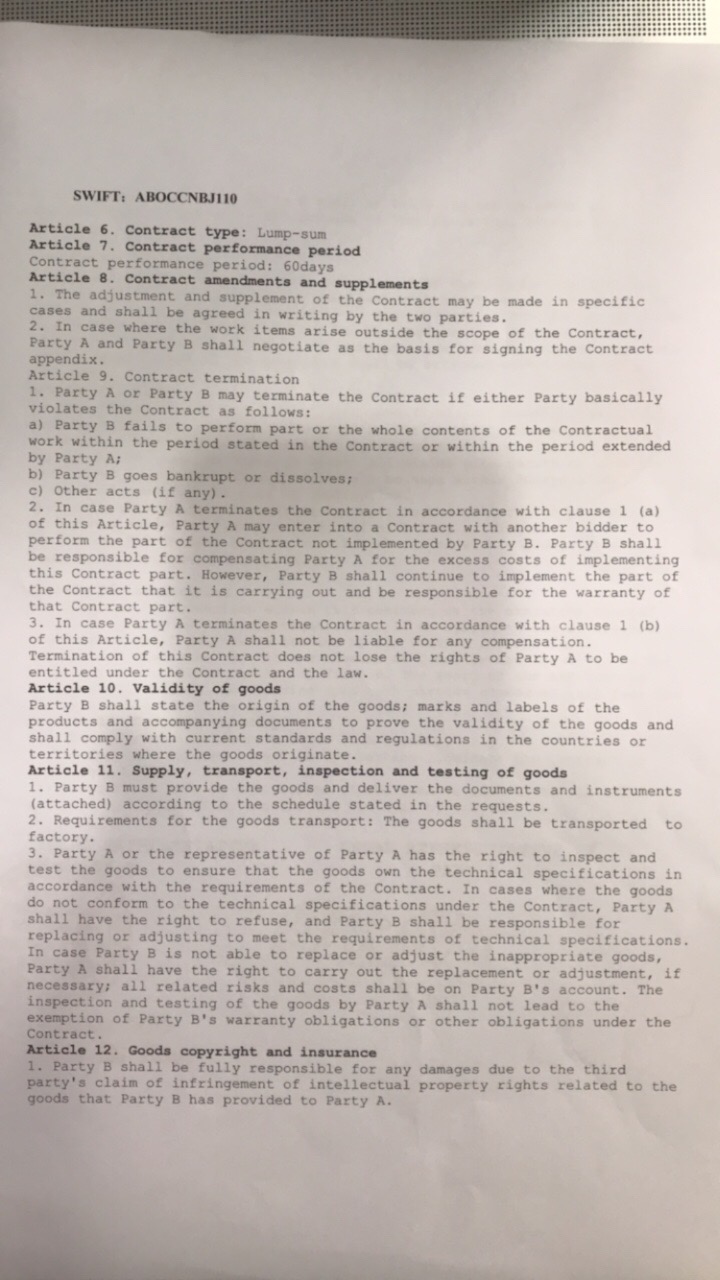 SWIFT: ABOCCNBJ110

Article 6. Contract type: Lump-sum
Article 7. Contract performance period
Contract performance period: 60days
Article 8. Contract amendments and supplements

1. The adjustment and supplement of the Contract may be made in specific cases and shall be agreed in writing by the two parties.

2. In case where the work items arise outside the scope of the Contract, Party A and Party B shall negotiate as the basis for signing the Contract appendix.

Article 9. Contract termination

1. Party A or Party B may terminate the Contract if either Party basically violates the Contract as follows:

a) Party B fails to perform part or the whole contents of the Contractual work within the period stated in the Contract or within the period extended by Party A;

b) Party B goes bankrupt or dissolves;

c) Other acts (if any).

2. In case Party A terminates the Contract in accordance with clause 1 (a) of this Article, Party A may enter into a Contract with another bidder to perform the part of the Contract not implemented by Party B. Party B shall be responsible for compensating Party A for the excess costs of implementing this Contract part. However, Party B shall continue to implement the part of the Contract that it is carrying out and be responsible for the warranty of that Contract part.

3. In case Party A terminates the Contract in accordance with clause 1 (b) of this Article, Party A shall not be liable for any compensation. Termination of this Contract does not lose the rights of Party A to be entitled under the Contract and the law.

Article 10. Validity of goods

Party B shall state the origin of the goods; marks and labels of the products and accompanying documents to prove the validity of the goods and shall comply with current standards and regulations in the countries or territories where the goods originate.

Article 11. Supply, transport, inspection and testing of goods

1. Party B must provide the goods and deliver the documents and instruments (attached) according to the schedule stated in the requests.

2. Requirements for the goods transport: The goods shall be transported to factory.

3. Party A or the representative of Party A has the right to inspect and test the goods to ensure that the goods own the technical specifications in accordance with the requirements of the Contract. In cases where the goods do not conform to the technical specifications under the Contract, Party A shall have the right to refuse, and Party B shall be responsible for replacing or adjusting to meet the requirements of technical specifications. In case Party B is not able to replace or adjust the inappropriate goods, Party A shall have the right to carry out the replacement or adjustment, if necessary; all related risks and costs shall be on Party B's account. The inspection and testing of the goods by Party A shall not lead to the exemption of Party B's warranty obligations or other obligations under the Contract.

Article 12. Goods copyright and insurance

1. Party B shall be fully responsible for any damages due to the third party's claim of infringement of intellectual property rights related to the goods that Party B has provided to Party A.